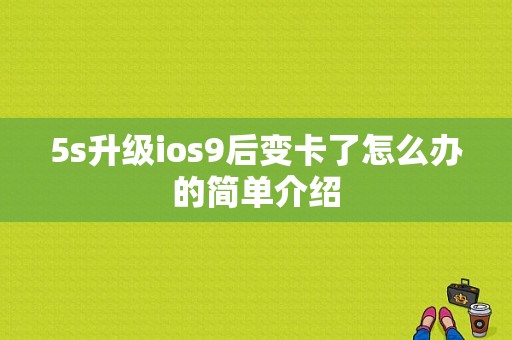 5s升级ios9后变卡了怎么办的简单介绍